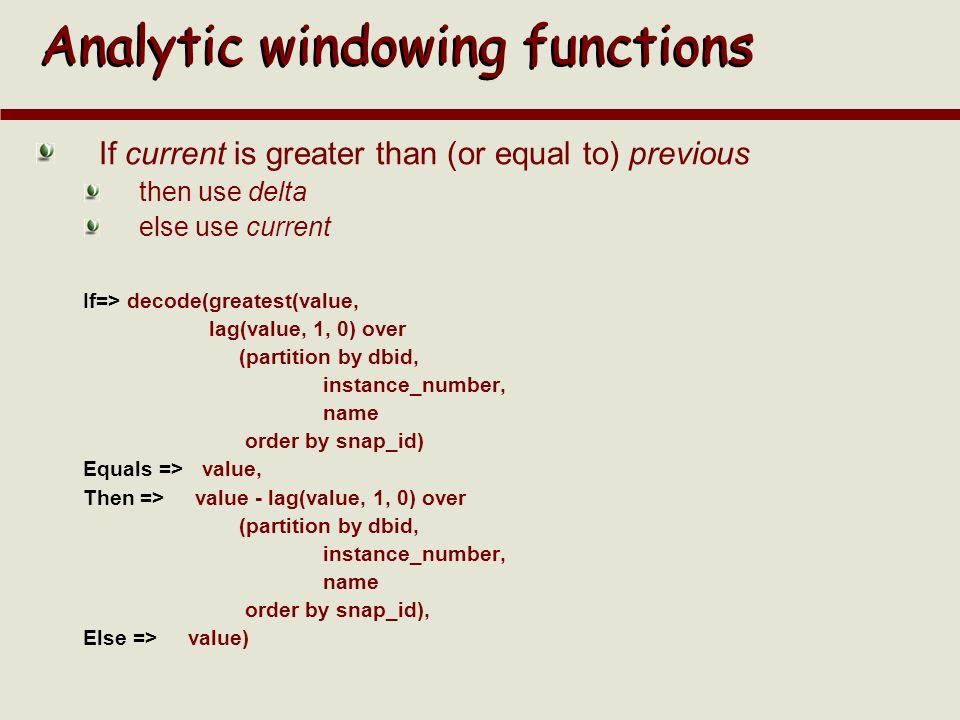 Analytic windowing functions

If current is greater than (or equal to) previous

then use delta

else use current

If=> decode(greatest(value,
lag(value, 1, 0) over
(partition by dbid,
instance_number,
name
order by snap_id)
Equals => value,
Then => value - lag(value, 1, 0) over
(partition by dbid,
instance_number,
name
order by snap_id),
Else => value)